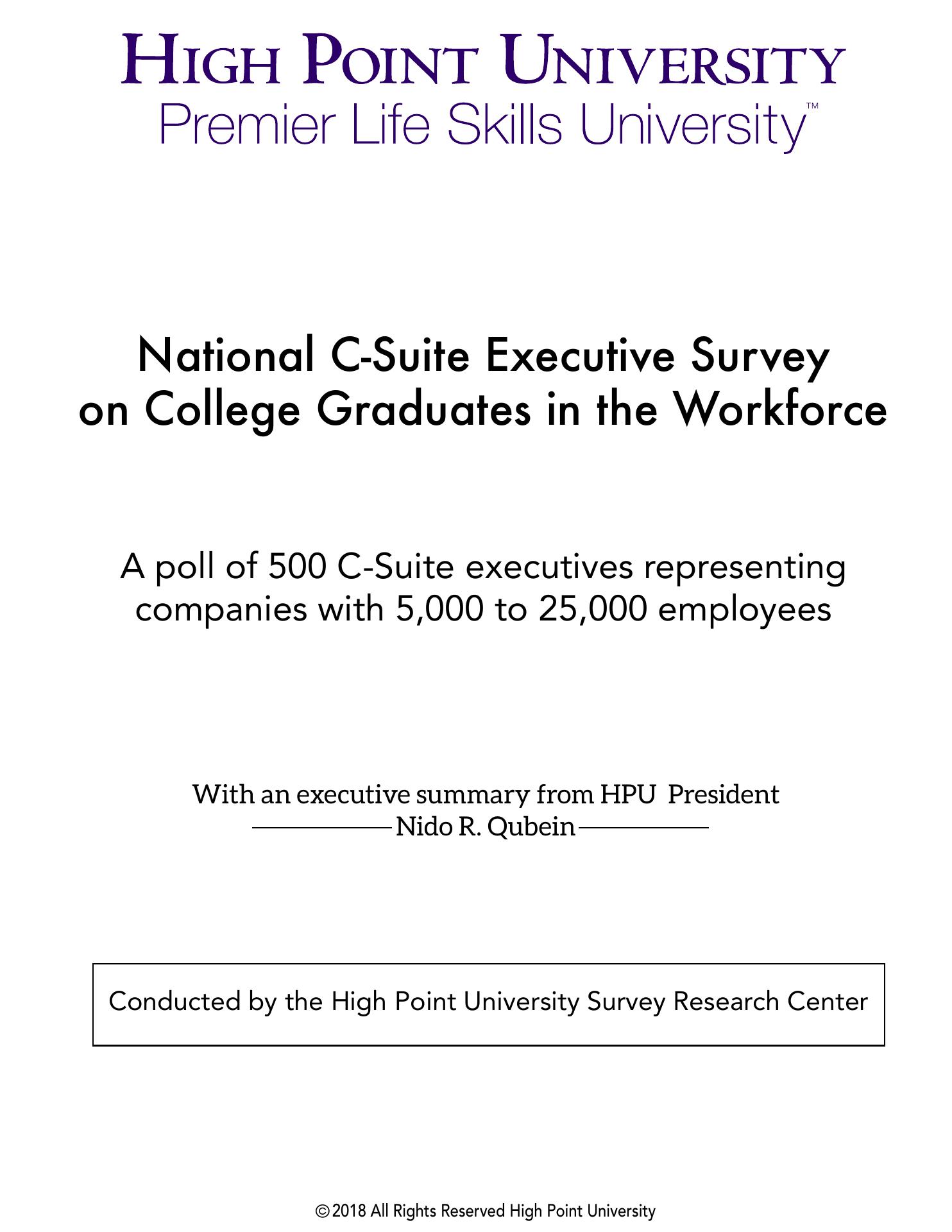 HIGH POINT UNIVERSITY
Premier Life Skills University™

National C-Suite Executive Survey on College Graduates in the Workforce

A poll of 500 C-Suite executives representing companies with 5,000 to 25,000 employees

With an executive summary from HPU President
Nido R. Qubein

Conducted by the High Point University Survey Research Center

© 2018 All Rights Reserved High Point University